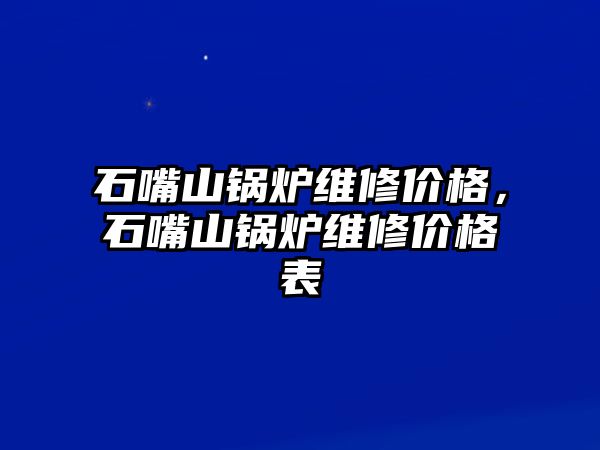 石嘴山锅炉维修价格，石嘴山锅炉维修价格表